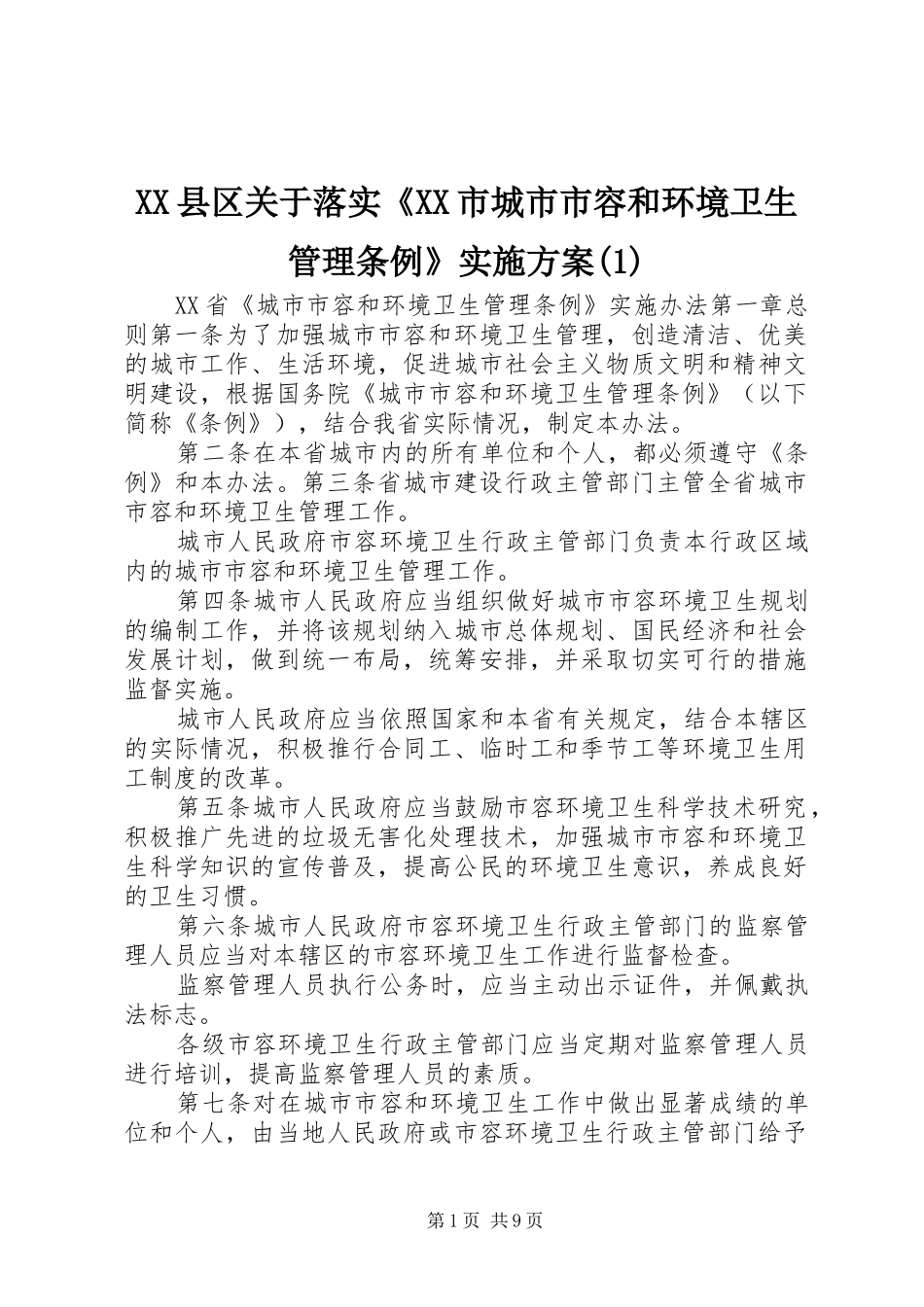 XX县区关于落实《XX市城市市容和环境卫生管理条例》实施方案(1)

XX省《城市市容和环境卫生管理条例》实施办法第一章总则第一条为了加强城市市容和环境卫生管理，创造清洁、优美的城市工作、生活环境，促进城市社会主义物质文明和精神文明建设，根据国务院《城市市容和环境卫生管理条例》（以下简称《条例》），结合我省实际情况，制定本办法。

第二条在本省城市内的所有单位和个人，都必须遵守《条例》和本办法。第三条省城市建设行政主管部门主管全省城市市容和环境卫生管理工作。

城市人民政府市容环境卫生行政主管部门负责本行政区域内的城市市容和环境卫生管理工作。

第四条城市人民政府应当组织做好城市市容环境卫生规划的编制工作，并将该规划纳入城市总体规划、国民经济和社会发展计划，做到统一布局，统筹安排，并采取切实可行的措施监督实施。

城市人民政府应当依照国家和本省有关规定，结合本辖区的实际情况，积极推行合同工、临时工和季节工等环境卫生用工制度的改革。

第五条城市人民政府应当鼓励市容环境卫生科学技术研究，积极推广先进的垃圾无害化处理技术，加强城市市容和环境卫生科学知识的宣传普及，提高公民的环境卫生意识，养成良好的卫生习惯。

第六条城市人民政府市容环境卫生行政主管部门的监察管理人员应当对本辖区的市容环境卫生工作进行监督检查。

监察管理人员执行公务时，应当主动出示证件，并佩戴执法标志。

各级市容环境卫生行政主管部门应当定期对监察管理人员进行培训，提高监察管理人员的素质。

第七条对在城市市容和环境卫生工作中做出显著成绩的单位和个人，由当地人民政府或市容环境卫生行政主管部门给予

第1页 共9页